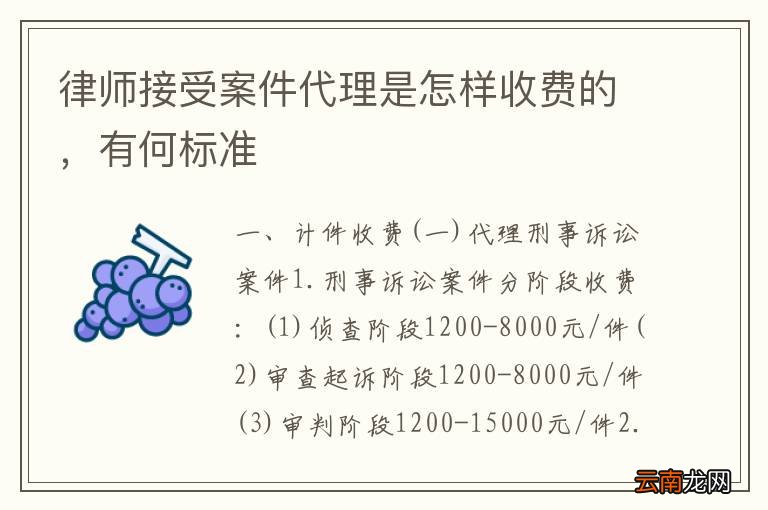 律师接受案件代理是怎样收费的，有何标准

一、计件收费（一）代理刑事诉讼案件1.刑事诉讼案件分阶段收费：（1）侦查阶段1200-8000元/件（2）审查起诉阶段1200-8000元/件（3）审判阶段1200-15000元/件2.

云南龙网